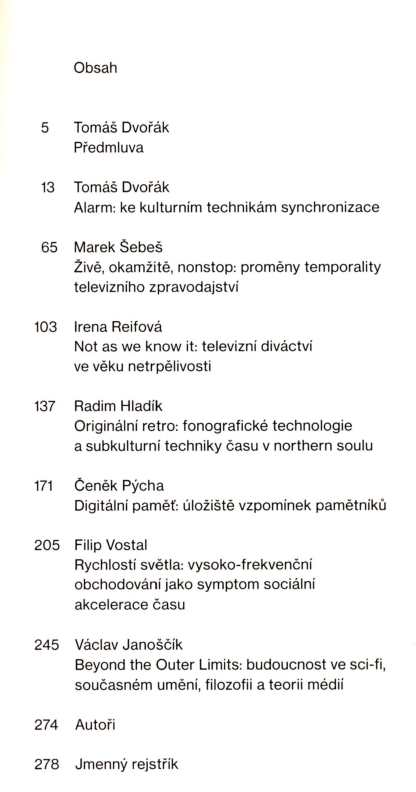 Obsah

5 Tomáš Dvořák
Předmluva

13 Tomáš Dvořák
Alarm: ke kulturním technikám synchronizace

65 Marek Šebeš
Živě, okamžitě, nonstop: proměny temporality televizního zpravodajství

103 Irena Reifová
Not as we know it: televizní diváctví ve věku netrpělivosti

137 Radim Hladík
Originální retro: fonografické technologie a subkulturní techniky času v northern soulu

171 Čeněk Pýcha
Digitální paměť: úložiště vzpomínek pamětníků

205 Filip Vostal
Rychlostí světla: vysoko-frekvenční obchodování jako symptom sociální akcelerace času

245 Václav Janoščík
Beyond the Outer Limits: budoucnost ve sci-fi, současném umění, filozofii a teorii médií

274 Autoři

278 Jmenný rejstřík